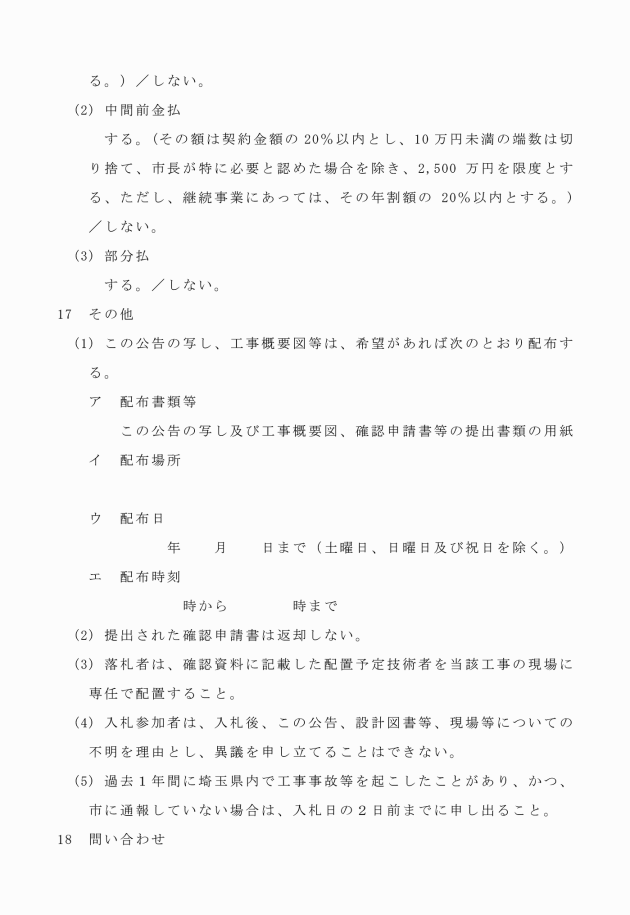 る。）／しない。

(2) 中間前金払

する。（その額は契約金額の 20%以内とし、10 万円未満の端数は切り捨て、市長が特に必要と認めた場合を除き、2,500 万円を限度とする、ただし、継続事業にあっては、その年割額の 20%以内とする。）／しない。

(3) 部分払

する。／しない。

17 その他

(1) この公告の写し、工事概要図等は、希望があれば次のとおり配布する。

ア 配布書類等

この公告の写し及び工事概要図、確認申請書等の提出書類の用紙

イ 配布場所

ウ 配布日

年 月 日まで（土曜日、日曜日及び祝日を除く。）

エ 配布時刻

時から 時まで

(2) 提出された確認申請書は返却しない。

(3) 落札者は、確認資料に記載した配置予定技術者を当該工事の現場に専任で配置すること。

(4) 入札参加者は、入札後、この公告、設計図書等、現場等についての不明を理由とし、異議を申し立てることはできない。

(5) 過去１年間に埼玉県内で工事事故等を起こしたことがあり、かつ、市に通報していない場合は、入札日の２日前までに申し出ること。

18 問い合わせ